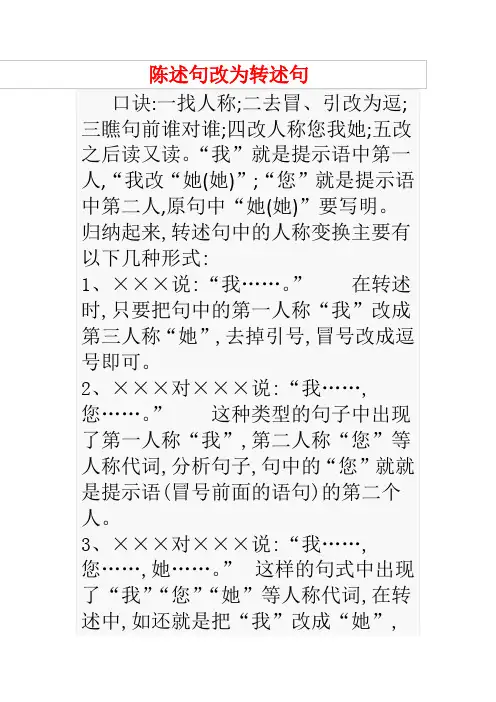 陈述句改为转述句

口诀:一找人称;二去冒、引改为逗;三瞧句前谁对谁;四改人称您我她;五改之后读又读。“我”就是提示语中第一人,“我改“她(她)”;“您”就是提示语中第二人,原句中“她(她)”要写明。归纳起来,转述句中的人称变换主要有以下几种形式:

1、×××说:“我……。” 在转述时,只要把句中的第一人称“我”改成第三人称“她”,去掉引号,冒号改成逗号即可。

2、×××对×××说:“我……,您……。” 这种类型的句子中出现了第一人称“我”,第二人称“您”等人称代词,分析句子,句中的“您”就就是提示语(冒号前面的语句)的第二个人。

3、×××对×××说:“我……,您……,她……。” 这样的句式中出现了“我”“您”“她”等人称代词,在转述中,如还就是把“我”改成“她”,